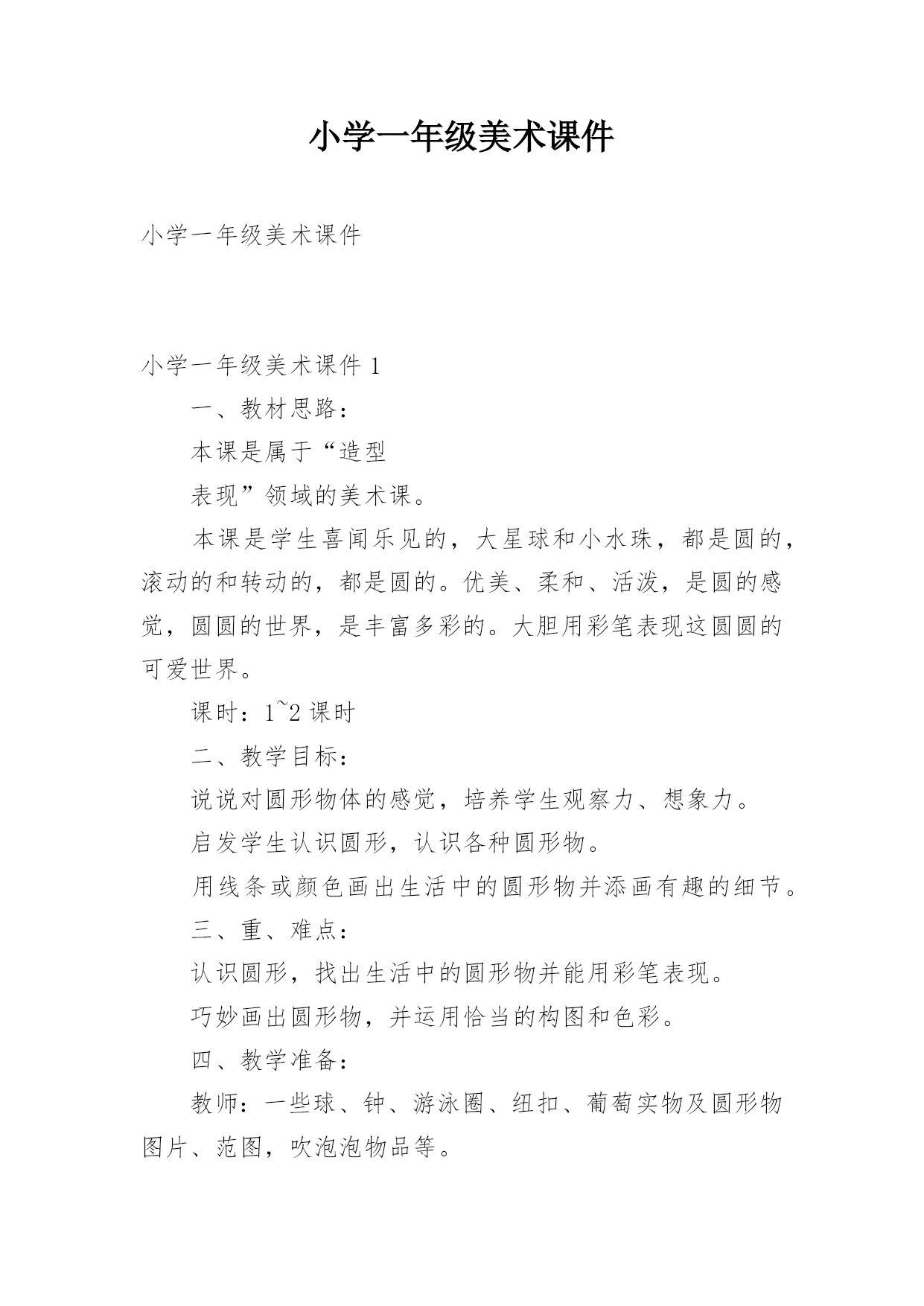 小学一年级美术课件

小学一年级美术课件

小学一年级美术课件 1

一、教材思路：

本课是属于“造型

表现”领域的美术课。

本课是学生喜闻乐见的，大星球和小水珠，都是圆的，滚动的和转动的，都是圆的。优美、柔和、活泼，是圆的感觉，圆圆的世界，是丰富多彩的。大胆用彩笔表现这圆圆的可爱世界。

课时：1~2 课时

二、教学目标：

说说对圆形物体的感觉，培养学生观察力、想象力。

启发学生认识圆形，认识各种圆形物。

用线条或颜色画出生活中的圆形物并添画有趣的细节。

三、重、难点：

认识圆形，找出生活中的圆形物并能用彩笔表现。

巧妙画出圆形物，并运用恰当的构图和色彩。

四、教学准备：

教师：一些球、钟、游泳圈、纽扣、葡萄实物及圆形物图片、范图，吹泡泡物品等。